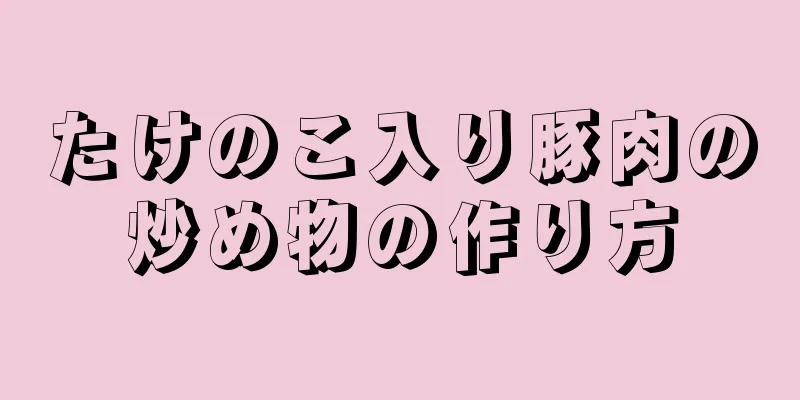 たけのこ入り豚肉の炒め物の作り方